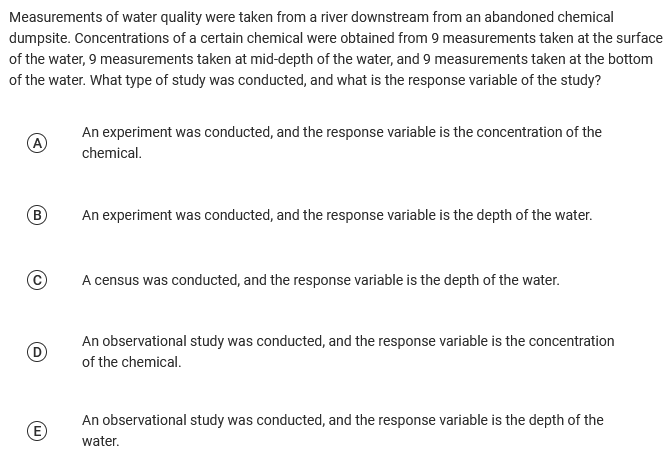 Measurements of water quality were taken from a river downstream from an abandoned chemical dumpsite. Concentrations of a certain chemical were obtained from 9 measurements taken at the surface of the water, 9 measurements taken at mid-depth of the water, and 9 measurements taken at the bottom of the water. What type of study was conducted, and what is the response variable of the study?

(A) An experiment was conducted, and the response variable is the concentration of the chemical.

(B) An experiment was conducted, and the response variable is the depth of the water.

(C) A census was conducted, and the response variable is the depth of the water.

(D) An observational study was conducted, and the response variable is the concentration of the chemical.

(E) An observational study was conducted, and the response variable is the depth of the water.